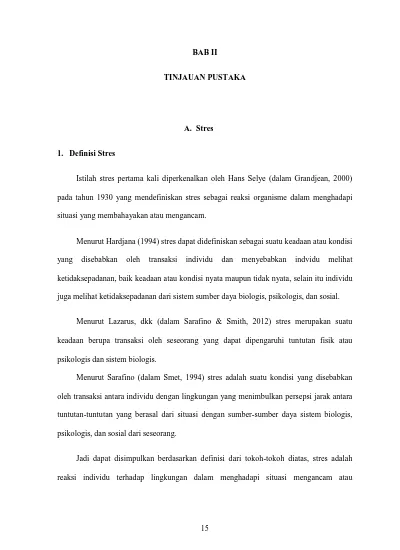 BAB II

TINJAUAN PUSTAKA

A. Stres

1. Definisi Stres

Istilah stres pertama kali diperkenalkan oleh Hans Selye (dalam Grandjean, 2000) pada tahun 1930 yang mendefiniskan stres sebagai reaksi organisme dalam menghadapi situasi yang membahayakan atau mengancam.

Menurut Hardjana (1994) stres dapat didefiniskan sebagai suatu keadaan atau kondisi yang disebabkan oleh transaksi individu dan menyebabkan indvidu melihat ketidaksepadanan, baik keadaan atau kondisi nyata maupun tidak nyata, selain itu individu juga melihat ketidaksepadanan dari sistem sumber daya biologis, psikologis, dan sosial.

Menurut Lazarus, dkk (dalam Sarafino & Smith, 2012) stres merupakan suatu keadaan berupa transaksi oleh seseorang yang dapat dipengaruhi tuntutan fisik atau psikologis dan sistem biologis.

Menurut Sarafino (dalam Smet, 1994) stres adalah suatu kondisi yang disebabkan oleh transaksi antara individu dengan lingkungan yang menimbulkan persepsi jarak antara tuntutan-tuntutan yang berasal dari situasi dengan sumber-sumber daya sistem biologis, psikologis, dan sosial dari seseorang.

Jadi dapat disimpulkan berdasarkan definisi dari tokoh-tokoh diatas, stres adalah reaksi individu terhadap lingkungan dalam menghadapi situasi mengancam atau

15